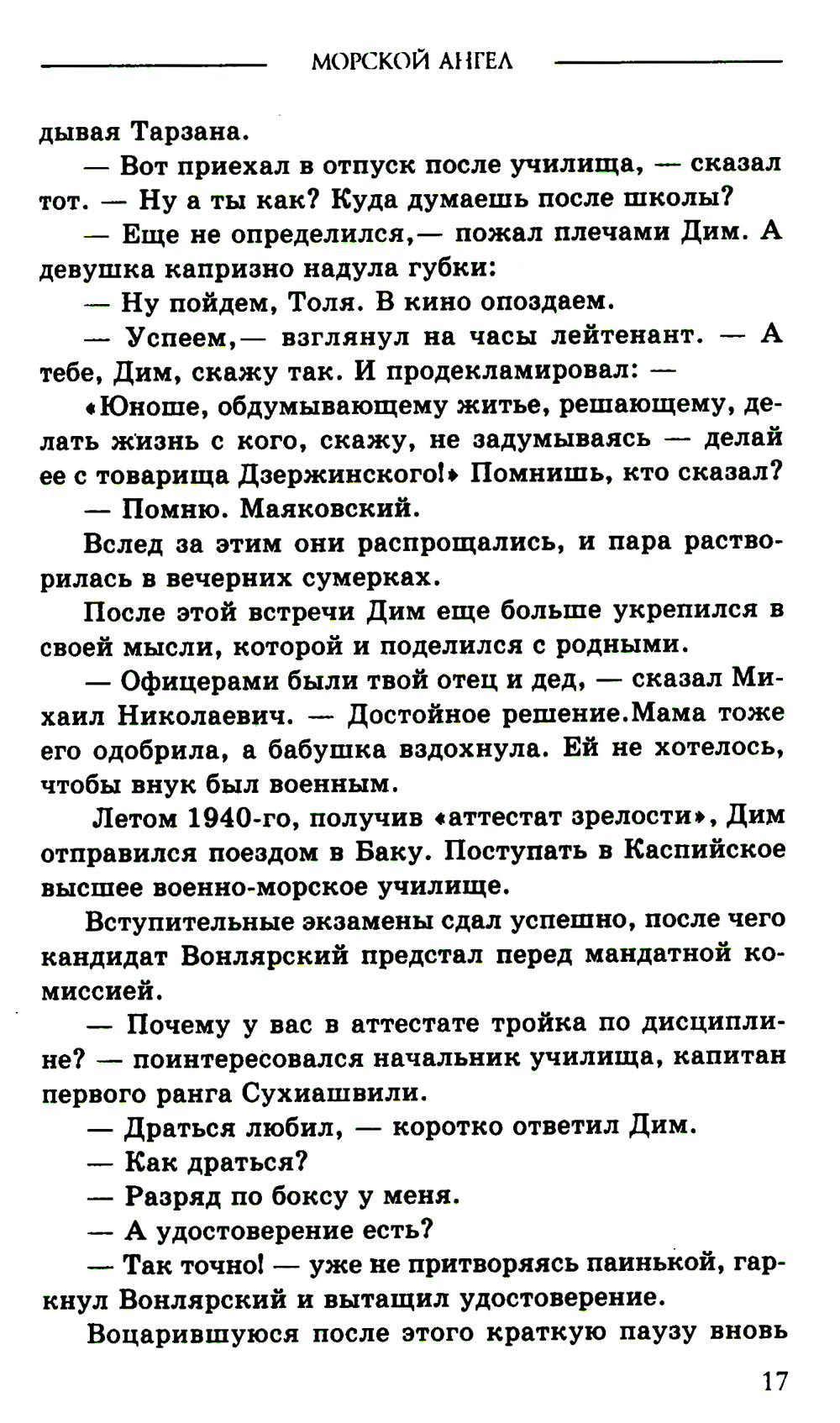 МОРСКОЙ АНГЕЛ

дывая Тарзана.

— Вот приехал в отпуск после училища, — сказал тот. — Ну а ты как? Куда думаешь после школы?

— Еще не определился,— пожал плечами Дим. А девушка капризно надула губки:

— Ну пойдем, Толя. В кино опоздаем.

— Успеем,— взглянул на часы лейтенант. — А тебе, Дим, скажу так. И продекламировал: —

«Юноше, обдумывающему житье, решающему, делать жизнь с кого, скажу, не задумываясь — делай ее с товарища Дзержинского!» Помнишь, кто сказал?

— Помню. Маяковский.

Вслед за этим они распрощались, и пара растворилась в вечерних сумерках.

После этой встречи Дим еще больше укрепился в своей мысли, которой и поделился с родными.

— Офицерами были твой отец и дед, — сказал Михаил Николаевич. — Достойное решение.Мама тоже его одобрила, а бабушка вздохнула. Ей не хотелось, чтобы внук был военным.

Летом 1940-го, получив «аттестат зрелости», Дим отправился поездом в Баку. Поступать в Каспийское высшее военно-морское училище.

Вступительные экзамены сдал успешно, после чего кандидат Вонлярский предстал перед мандатной комиссией.

— Почему у вас в аттестате тройка по дисциплине? — поинтересовался начальник училища, капитан первого ранга Сухиашвили.

— Драться любил, — коротко ответил Дим.

— Как драться?

— Разряд по боксу у меня.

— А удостоверение есть?

— Так точно! — уже не притворяясь паинькой, гаркнул Вонлярский и вытащил удостоверение.

Воцарившуюся после этого краткую паузу вновь

17